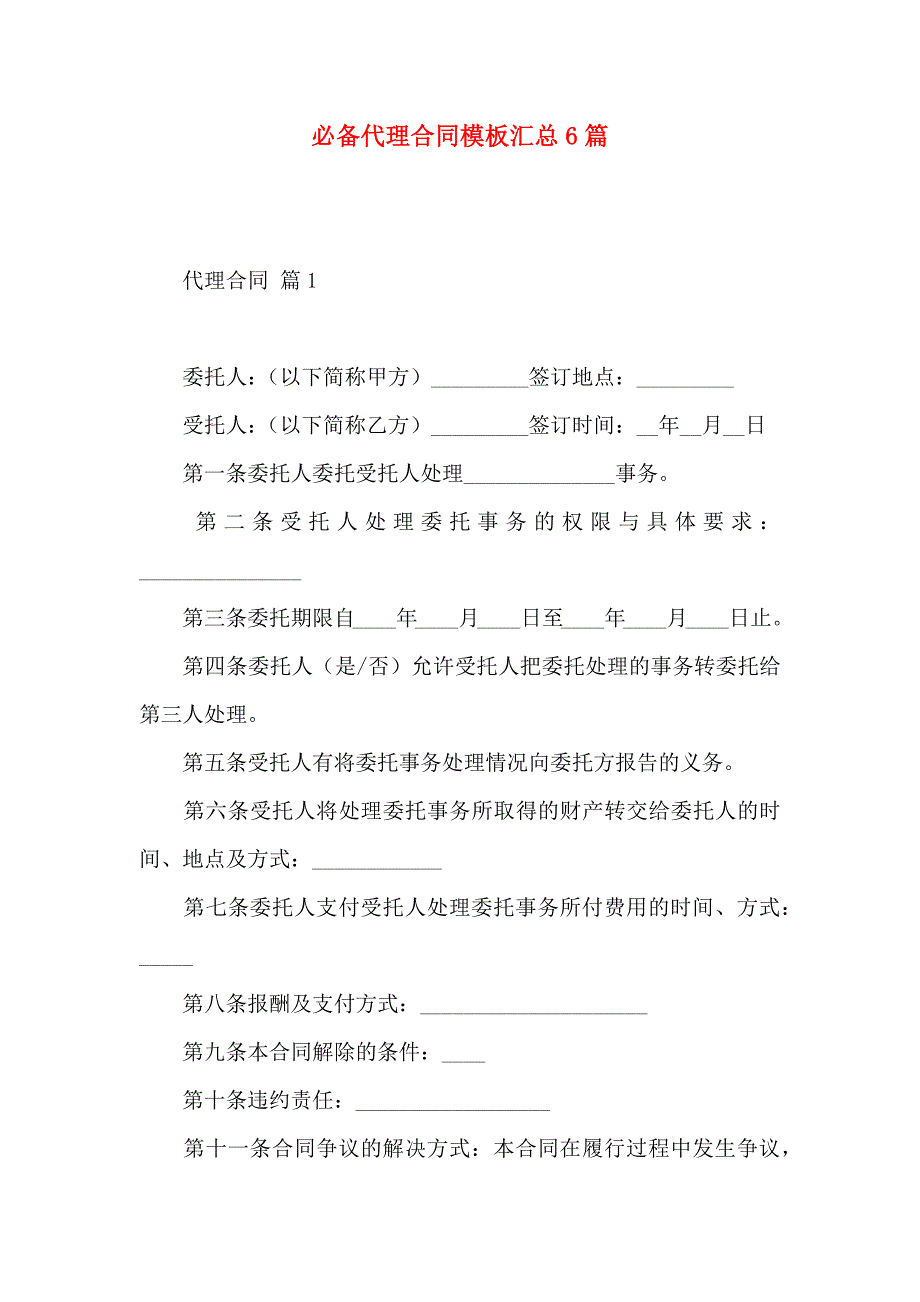 必备代理合同模板汇总6篇

代理合同 篇1

委托人：（以下简称甲方）_________签订地点：_________

受托人：（以下简称乙方）_________签订时间：__年__月__日

第一条委托人委托受托人处理______________事务。

第二条受托人处理委托事务的权限与具体要求：_______________

第三条委托期限自____年____月____日至____年____月____日止。

第四条委托人（是/否）允许受托人把委托处理的事务转委托给第三人处理。

第五条受托人有将委托事务处理情况向委托方报告的义务。

第六条受托人将处理委托事务所取得的财产转交给委托人的时间、地点及方式：____________

第七条委托人支付受托人处理委托事务所付费用的时间、方式：_____

第八条报酬及支付方式：_____________________

第九条本合同解除的条件：____

第十条违约责任：__________________

第十一条合同争议的解决方式：本合同在履行过程中发生争议，